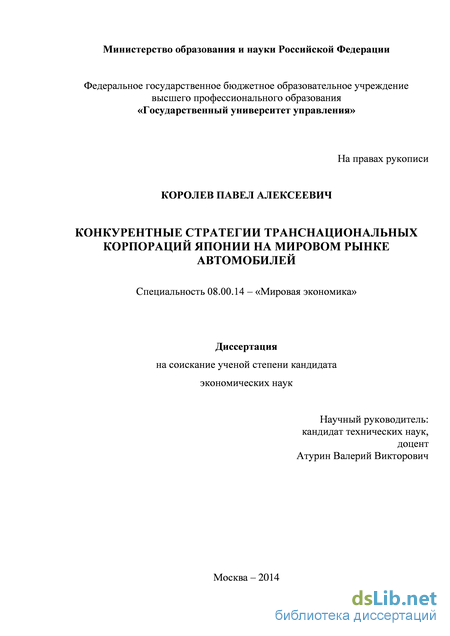 Министерство образования и науки Российской Федерации

Федеральное государственное бюджетное образовательное учреждение высшего профессионального образования
«Государственный университет управления»

На правах рукописи

КОРОЛЕВ ПАВЕЛ АЛЕКСЕЕВИЧ

КОНКУРЕНТНЫЕ СТРАТЕГИИ ТРАНСНАЦИОНАЛЬНЫХ КОРПОРАЦИЙ ЯПОНИИ НА МИРОВОМ РЫНКЕ АВТОМОБИЛЕЙ

Специальность 08.00.14 – «Мировая экономика»

Диссертация

на соискание ученой степени кандидата

экономических наук

Научный руководитель:
кандидат технических наук,
доцент
Атурин Валерий Викторович

Москва – 2014

dsLib.net
библиотека диссертаций